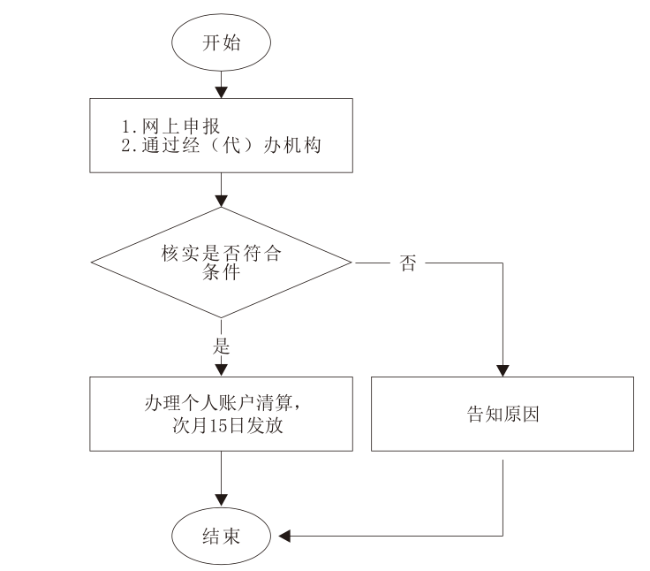 开始

1.网上申报
2.通过经（代）办机构

核实是否符合条件

否

是

办理个人账户清算，次月15日发放

告知原因

结束